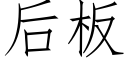 后板